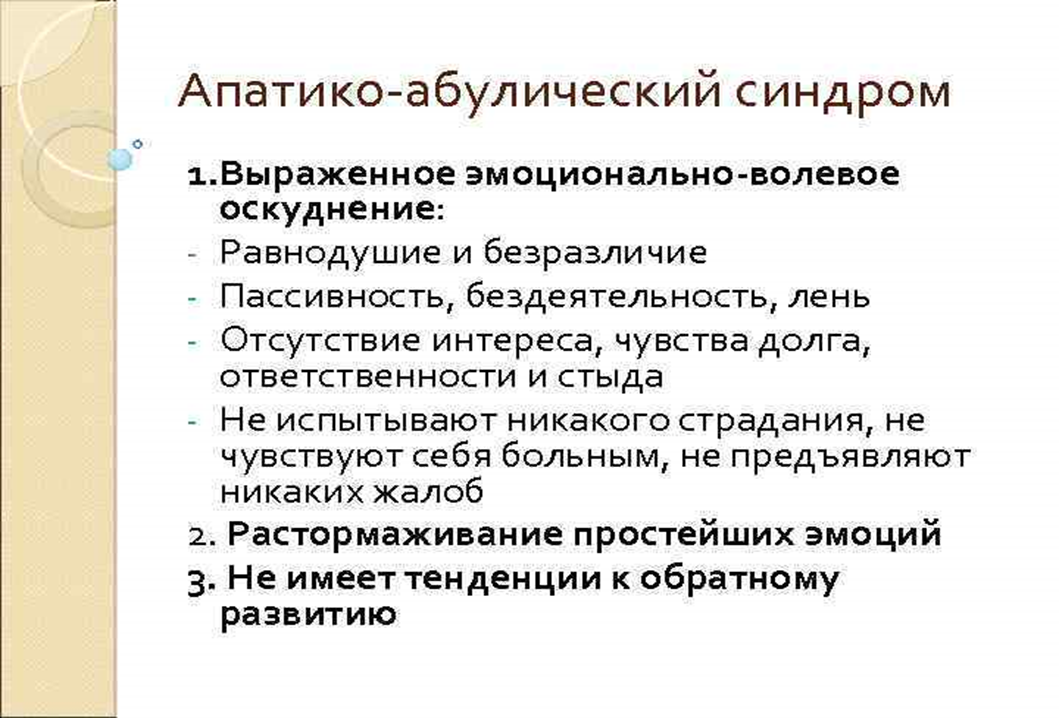 Апатико-абулический синдром

1.Выраженное эмоционально-волевое оскуднение:
- Равнодушие и безразличие
- Пассивность, бездеятельность, лень
- Отсутствие интереса, чувства долга, ответственности и стыда
- Не испытывают никакого страдания, не чувствуют себя больным, не предъявляют никаких жалоб

2. Растормаживание простейших эмоций

3. Не имеет тенденции к обратному развитию